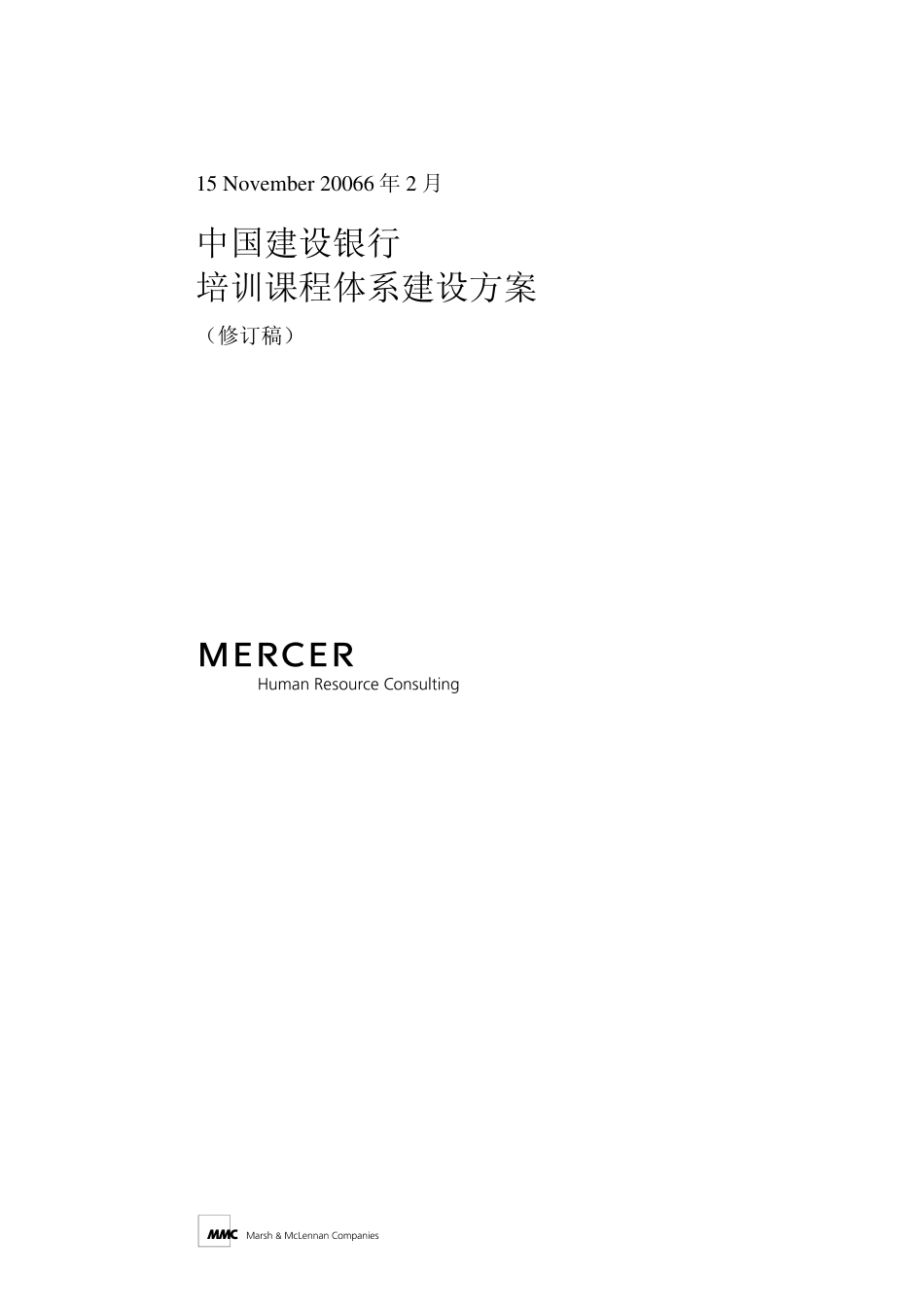 15 November 20066 年 2 月

中国建设银行
培训课程体系建设方案

（修订稿）

MERCER
Human Resource Consulting

MMC Marsh & McLennan Companies